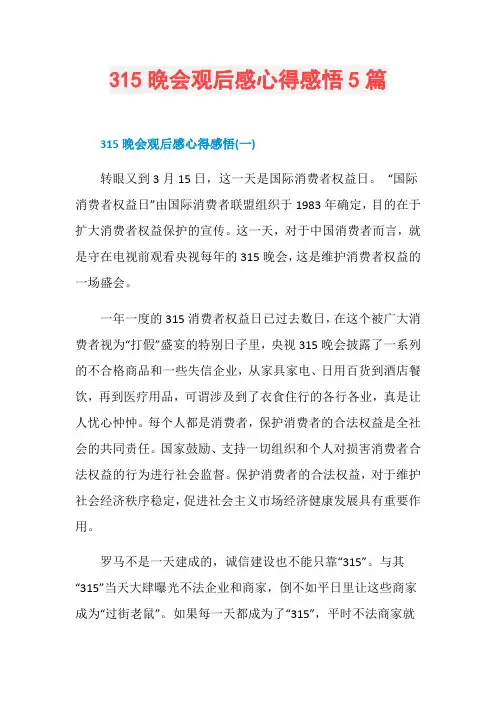 315 晚会观后感心得感悟 5 篇

315 晚会观后感心得感悟(一)

转眼又到 3 月 15 日，这一天是国际消费者权益日。“国际消费者权益日”由国际消费者联盟组织于 1983 年确定，目的在于扩大消费者权益保护的宣传。这一天，对于中国消费者而言，就是守在电视前观看央视每年的 315 晚会，这是维护消费者权益的一场盛会。

一年一度的 315 消费者权益日已过去数日，在这个被广大消费者视为“打假”盛宴的特别日子里，央视 315 晚会披露了一系列的不合格商品和一些失信企业，从家具家电、日用百货到酒店餐饮，再到医疗用品，可谓涉及到了衣食住行的各行各业，真是让人忧心忡忡。每个人都是消费者，保护消费者的合法权益是全社会的共同责任。国家鼓励、支持一切组织和个人对损害消费者合法权益的行为进行社会监督。保护消费者的合法权益，对于维护社会经济秩序稳定，促进社会主义市场经济健康发展具有重要作用。

罗马不是一天建成的，诚信建设也不能只靠“315”。与其“315”当天大肆曝光不法企业和商家，倒不如平日里让这些商家成为“过街老鼠”。如果每一天都成为了“315”，平时不法商家就